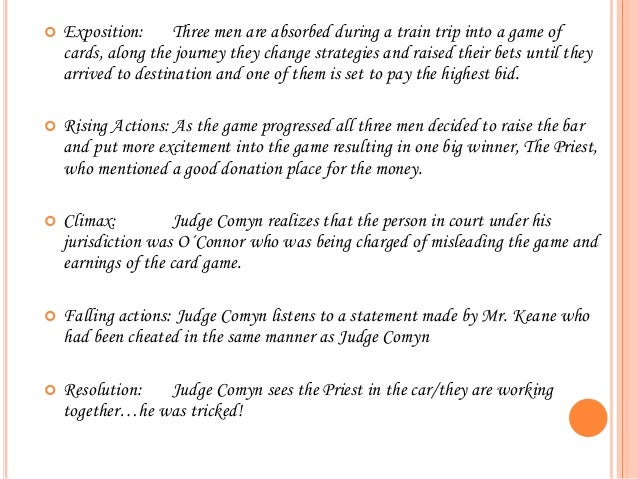 Exposition: Three men are absorbed during a train trip into a game of cards, along the journey they change strategies and raised their bets until they arrived to destination and one of them is set to pay the highest bid.

Rising Actions: As the game progressed all three men decided to raise the bar and put more excitement into the game resulting in one big winner, The Priest, who mentioned a good donation place for the money.

Climax: Judge Comyn realizes that the person in court under his jurisdiction was O´Connor who was being charged of misleading the game and earnings of the card game.

Falling actions: Judge Comyn listens to a statement made by Mr. Keane who had been cheated in the same manner as Judge Comyn

Resolution: Judge Comyn sees the Priest in the car/they are working together…he was tricked!